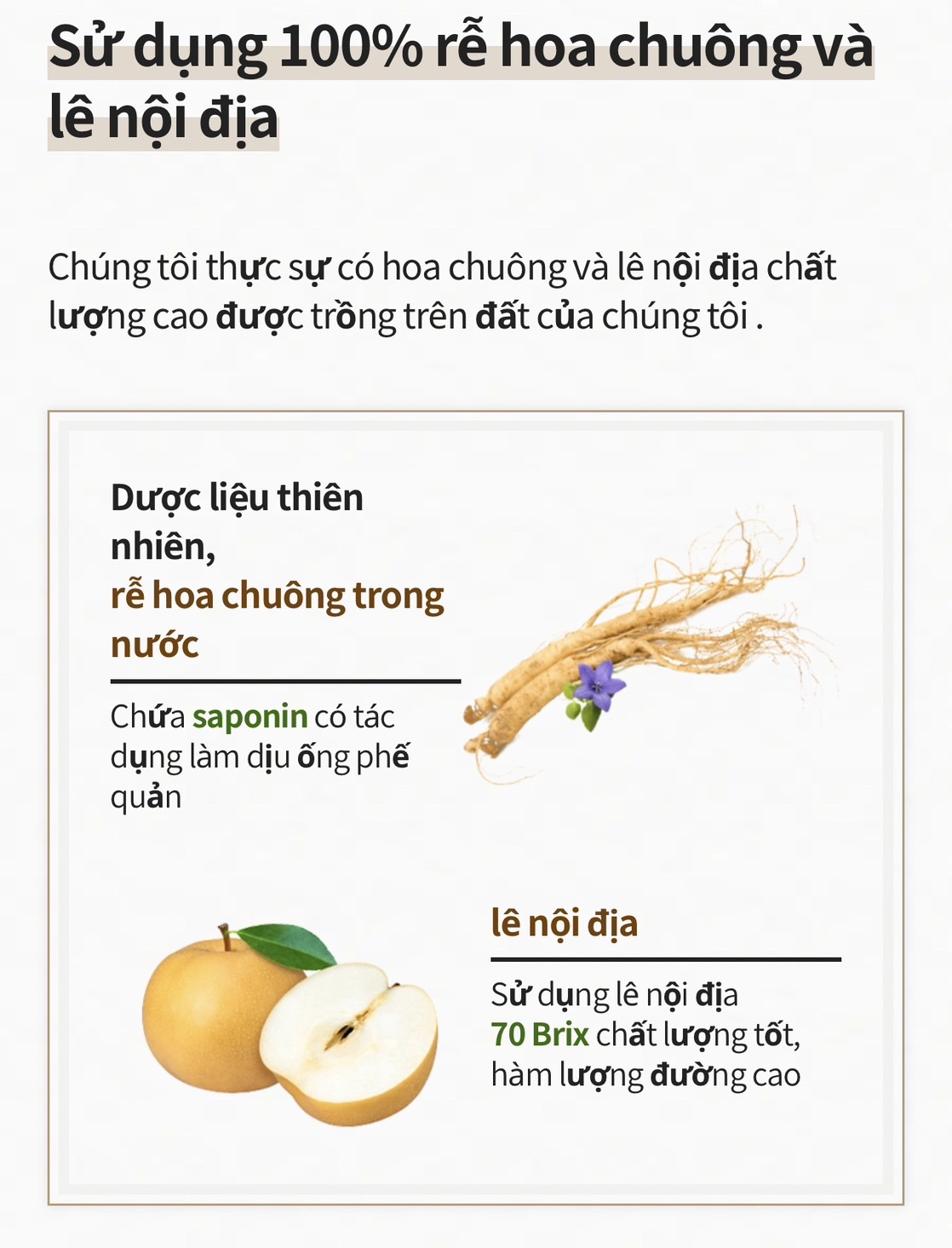 Sử dụng 100% rễ hoa chuông và lê nội địa

Chúng tôi thực sự có hoa chuông và lê nội địa chất lượng cao được trồng trên đất của chúng tôi .

Dược liệu thiên nhiên, rễ hoa chuông trong nước

Chứa saponin có tác dụng làm dịu ống phế quản

lê nội địa

Sử dụng lê nội địa 70 Brix chất lượng tốt, hàm lượng đường cao